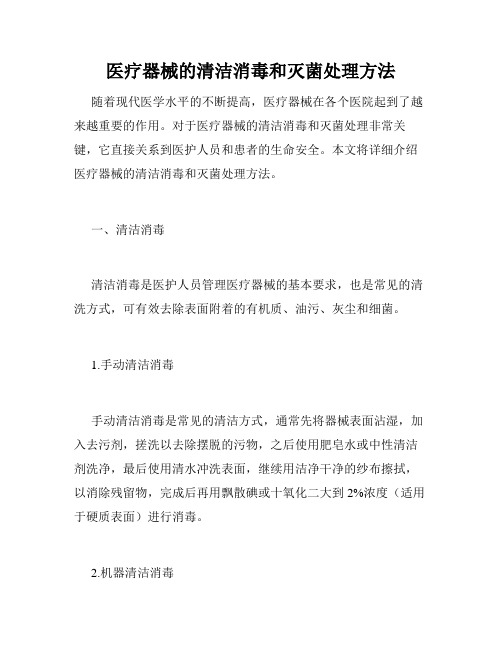 医疗器械的清洁消毒和灭菌处理方法

随着现代医学水平的不断提高，医疗器械在各个医院起到了越来越重要的作用。对于医疗器械的清洁消毒和灭菌处理非常关键，它直接关系到医护人员和患者的生命安全。本文将详细介绍医疗器械的清洁消毒和灭菌处理方法。

一、清洁消毒

清洁消毒是医护人员管理医疗器械的基本要求，也是常见的清洗方式，可有效去除表面附着的有机质、油污、灰尘和细菌。

1.手动清洁消毒

手动清洁消毒是常见的清洁方式，通常先将器械表面沾湿，加入去污剂，搓洗以去除摆脱的污物，之后使用肥皂水或中性清洁剂洗净，最后使用清水冲洗表面，继续用洁净干净的纱布擦拭，以消除残留物，完成后再用飘散碘或十氧化二大到 2%浓度（适用于硬质表面）进行消毒。

2.机器清洁消毒